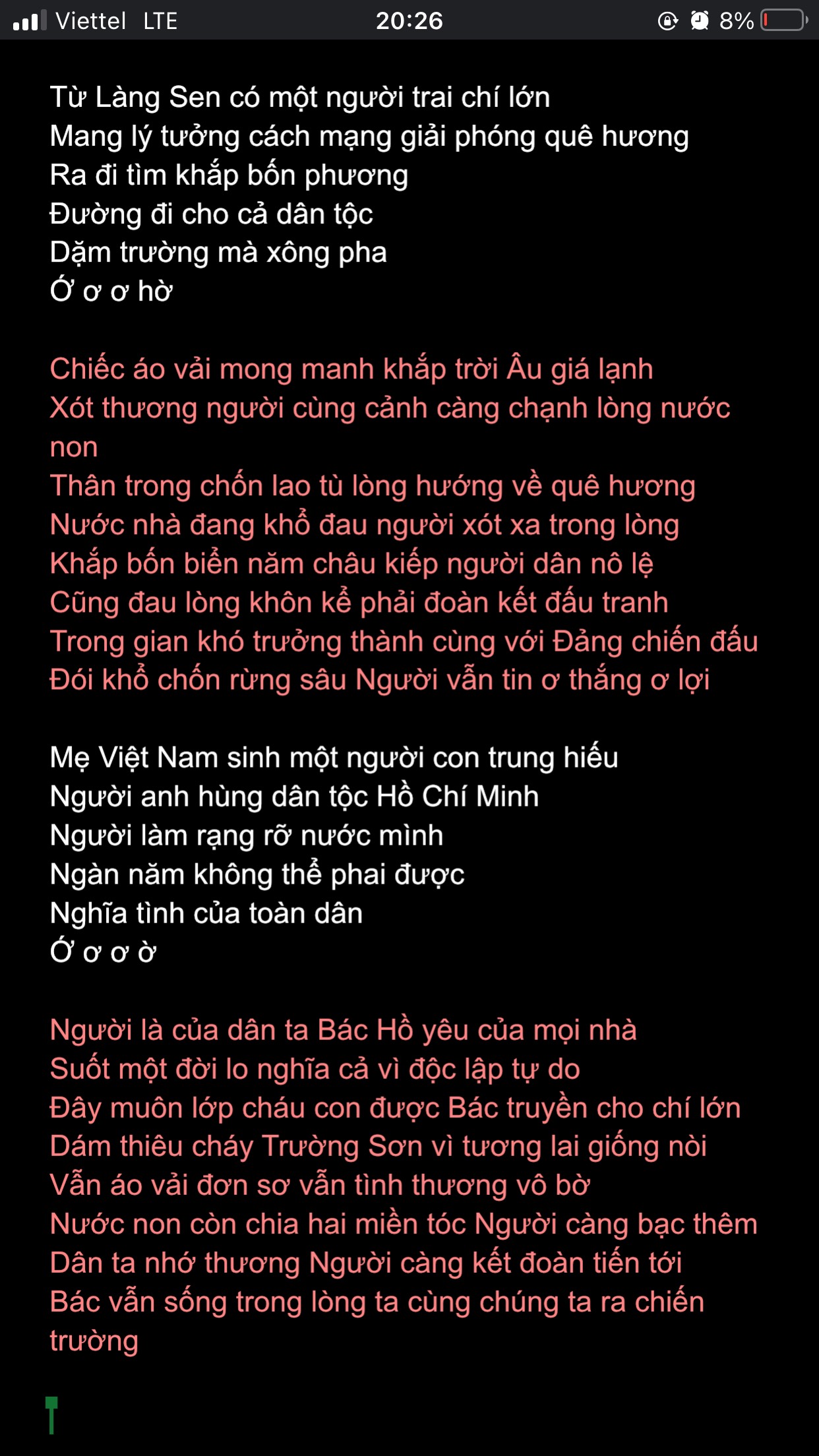 Viettel LTE 20:26 8%

Từ Làng Sen có một người trai chí lớn
Mang lý tưởng cách mạng giải phóng quê hương
Ra đi tìm khắp bốn phương
Đường đi cho cả dân tộc
Dặm trường mà xông pha
Ớ ơ ơ hờ

Chiếc áo vải mong manh khắp trời Âu giá lạnh
Xót thương người cùng cảnh càng chạnh lòng nước non
Thân trong chốn lao tù lòng hướng về quê hương
Nước nhà đang khổ đau người xót xa trong lòng
Khắp bốn biển năm châu kiếp người dân nô lệ
Cũng đau lòng khôn kể phải đoàn kết đấu tranh
Trong gian khó trưởng thành cùng với Đảng chiến đấu
Đói khổ chốn rừng sâu Người vẫn tin ơ thắng ơ lợi

Mẹ Việt Nam sinh một người con trung hiếu
Người anh hùng dân tộc Hồ Chí Minh
Người làm rạng rỡ nước mình
Ngàn năm không thể phai được
Nghĩa tình của toàn dân
Ớ ơ ơ ờ

Người là của dân ta Bác Hồ yêu của mọi nhà
Suốt một đời lo nghĩa cả vì độc lập tự do
Đây muôn lớp cháu con được Bác truyền cho chí lớn
Dám thiêu cháy Trường Sơn vì tương lai giống nòi
Vẫn áo vải đơn sơ vẫn tình thương vô bờ
Nước non còn chia hai miền tóc Người càng bạc thêm
Dân ta nhớ thương Người càng kết đoàn tiến tới
Bác vẫn sống trong lòng ta cùng chúng ta ra chiến trường